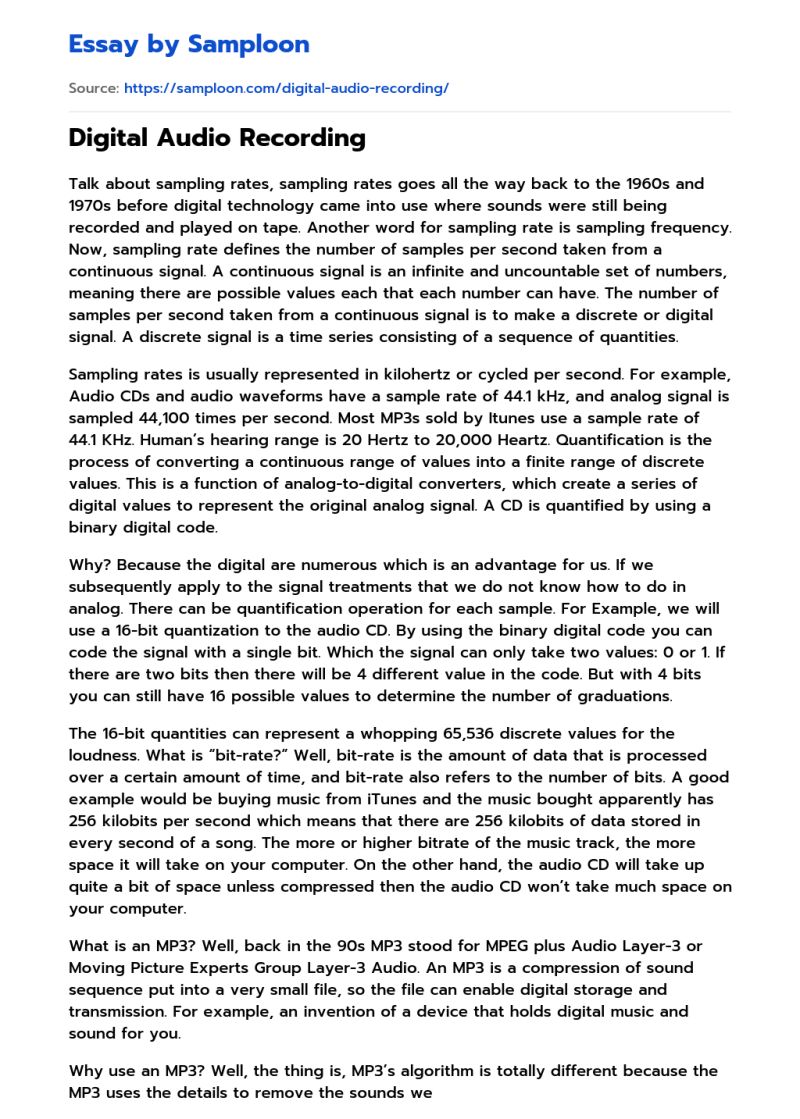 Essay by Samploon

Source: https://samploon.com/digital-audio-recording/

Digital Audio Recording

Talk about sampling rates, sampling rates goes all the way back to the 1960s and 1970s before digital technology came into use where sounds were still being recorded and played on tape. Another word for sampling rate is sampling frequency. Now, sampling rate defines the number of samples per second taken from a continuous signal. A continuous signal is an infinite and uncountable set of numbers, meaning there are possible values each that each number can have. The number of samples per second taken from a continuous signal is to make a discrete or digital signal. A discrete signal is a time series consisting of a sequence of quantities.

Sampling rates is usually represented in kilohertz or cycled per second. For example, Audio CDs and audio waveforms have a sample rate of 44.1 kHz, and analog signal is sampled 44,100 times per second. Most MP3s sold by Itunes use a sample rate of 44.1 KHz. Human's hearing range is 20 Hertz to 20,000 Heartz. Quantification is the process of converting a continuous range of values into a finite range of discrete values. This is a function of analog-to-digital converters, which create a series of digital values to represent the original analog signal. A CD is quantified by using a binary digital code.

Why? Because the digital are numerous which is an advantage for us. If we subsequently apply to the signal treatments that we do not know how to do in analog. There can be quantification operation for each sample. For Example, we will use a 16-bit quantization to the audio CD. By using the binary digital code you can code the signal with a single bit. Which the signal can only take two values: 0 or 1. If there are two bits then there will be 4 different value in the code. But with 4 bits you can still have 16 possible values to determine the number of graduations.

The 16-bit quantities can represent a whopping 65,536 discrete values for the loudness. What is "bit-rate?" Well, bit-rate is the amount of data that is processed over a certain amount of time, and bit-rate also refers to the number of bits. A good example would be buying music from iTunes and the music bought apparently has 256 kilobits per second which means that there are 256 kilobits of data stored in every second of a song. The more or higher bitrate of the music track, the more space it will take on your computer. On the other hand, the audio CD will take up quite a bit of space unless compressed then the audio CD won't take much space on your computer.

What is an MP3? Well, back in the 90s MP3 stood for MPEG plus Audio Layer-3 or Moving Picture Experts Group Layer-3 Audio. An MP3 is a compression of sound sequence put into a very small file, so the file can enable digital storage and transmission. For example, an invention of a device that holds digital music and sound for you.

Why use an MP3? Well, the thing is, MP3's algorithm is totally different because the MP3 uses the details to remove the sounds we